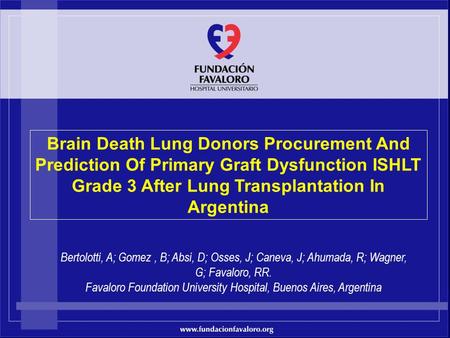 FUNDACIÓN FAVALORO
HOSPITAL UNIVERSITARIO

Brain Death Lung Donors Procurement And Prediction Of Primary Graft Dysfunction ISHLT Grade 3 After Lung Transplantation In Argentina

Bertolotti, A; Gomez , B; Absi, D; Osses, J; Caneva, J; Ahumada, R; Wagner, G; Favaloro, RR.
Favaloro Foundation University Hospital, Buenos Aires, Argentina

www.fundacionfavaloro.org